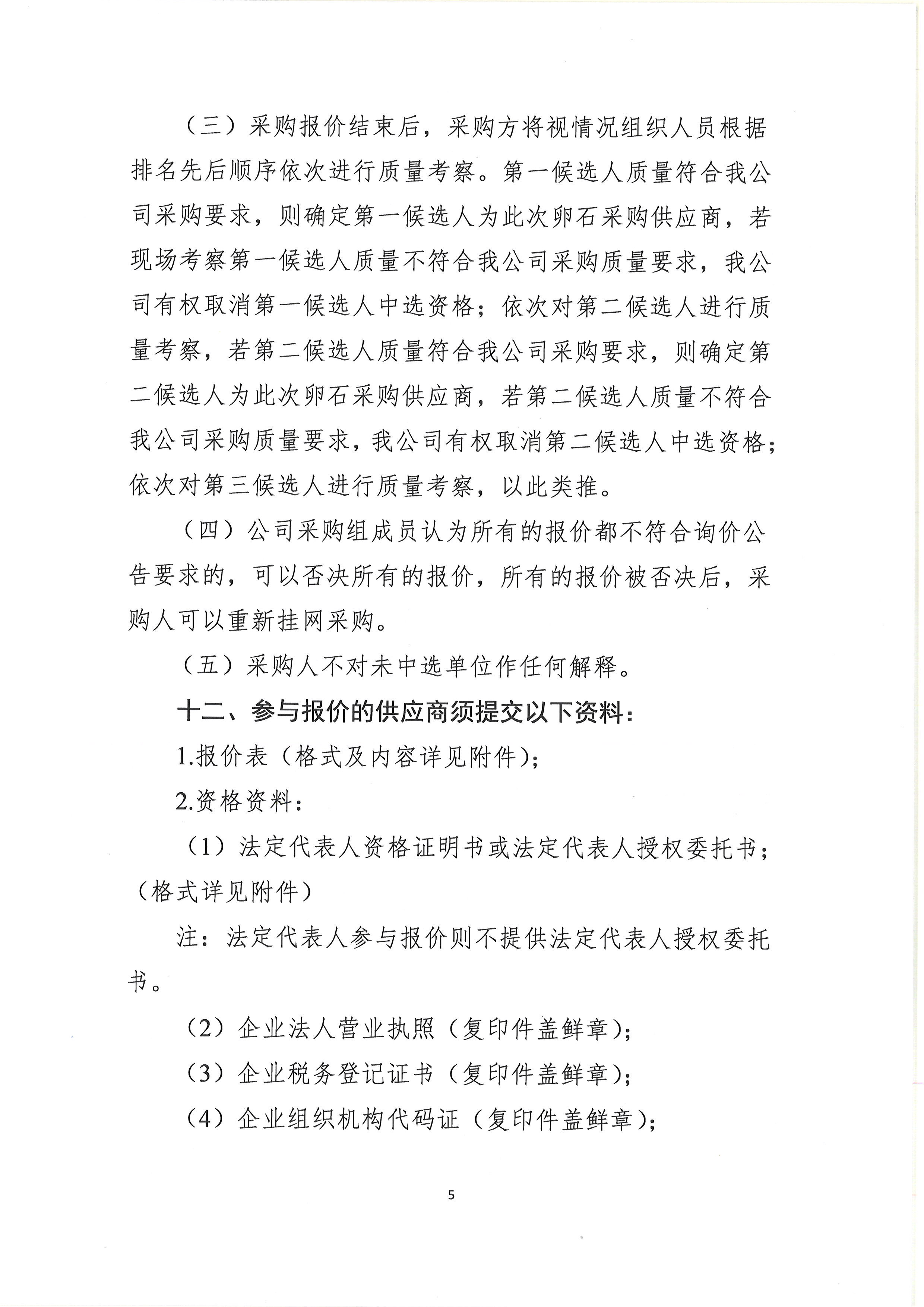 （三）采购报价结束后，采购方将视情况组织人员根据排名先后顺序依次进行质量考察。第一候选人质量符合我公司采购要求，则确定第一候选人为此次卵石采购供应商，若现场考察第一候选人质量不符合我公司采购质量要求，我公司有权取消第一候选人中选资格；依次对第二候选人进行质量考察，若第二候选人质量符合我公司采购要求，则确定第二候选人为此次卵石采购供应商，若第二候选人质量不符合我公司采购质量要求，我公司有权取消第二候选人中选资格；依次对第三候选人进行质量考察，以此类推。

（四）公司采购组成员认为所有的报价都不符合询价公告要求的，可以否决所有的报价，所有的报价被否决后，采购人可以重新挂网采购。

（五）采购人不对未中选单位作任何解释。

十二、参与报价的供应商须提交以下资料：

1.报价表（格式及内容详见附件）；

2.资格资料：

（1）法定代表人资格证明书或法定代表人授权委托书；（格式详见附件）

注：法定代表人参与报价则不提供法定代表人授权委托书。

（2）企业法人营业执照（复印件盖鲜章）；

（3）企业税务登记证书（复印件盖鲜章）；

（4）企业组织机构代码证（复印件盖鲜章）；

5